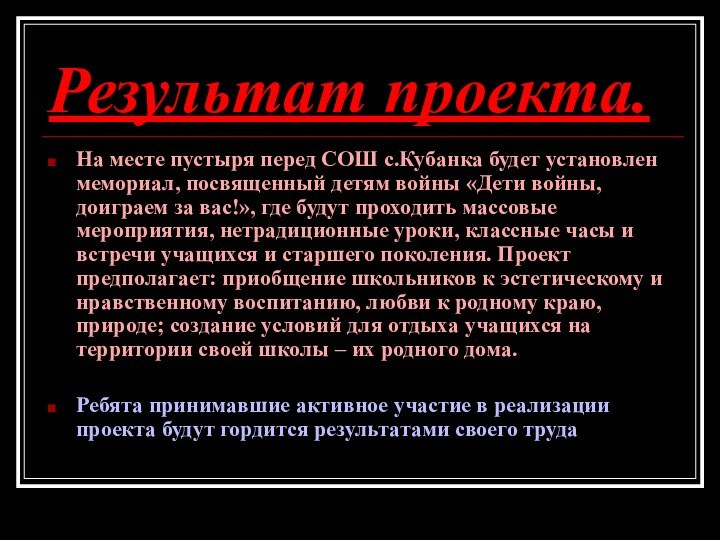 Результат проекта.

На месте пустыря перед СОШ с.Кубанка будет установлен мемориал, посвященный детям войны «Дети войны, доиграем за вас!», где будут проходить массовые мероприятия, нетрадиционные уроки, классные часы и встречи учащихся и старшего поколения. Проект предполагает: приобщение школьников к эстетическому и нравственному воспитанию, любви к родному краю, природе; создание условий для отдыха учащихся на территории своей школы – их родного дома.

Ребята принимавшие активное участие в реализации проекта будут гордится результатами своего труда